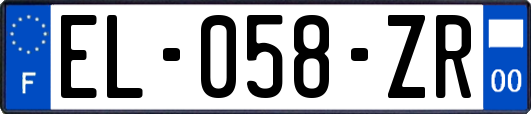 F
EL-058-ZR
00